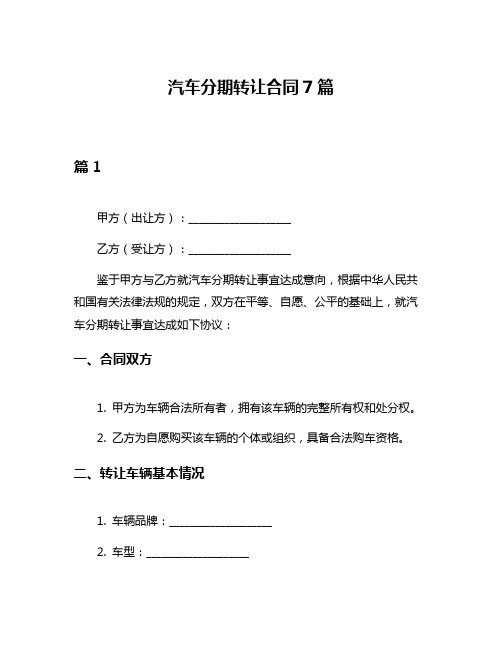 汽车分期转让合同 7 篇

篇 1

甲方（出让方）：__________________

乙方（受让方）：__________________

鉴于甲方与乙方就汽车分期转让事宜达成意向，根据中华人民共和国有关法律法规的规定，双方在平等、自愿、公平的基础上，就汽车分期转让事宜达成如下协议：

一、合同双方

1. 甲方为车辆合法所有者，拥有该车辆的完整所有权和处分权。

2. 乙方为自愿购买该车辆的个体或组织，具备合法购车资格。

二、转让车辆基本情况

1. 车辆品牌：__________________

2. 车型：__________________